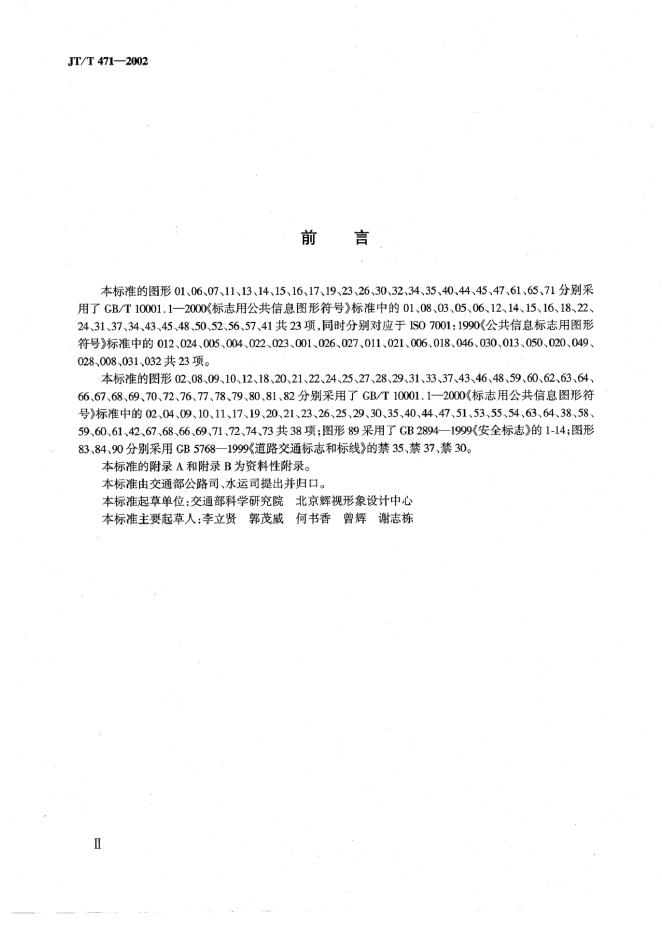 JT/T 471—2002

前　言

本标准的图形 01、06、07、11、13、14、15、16、17、19、23、26、30、32、34、35、40、44、45、47、61、65、71 分别采用了 GB/T 10001.1—2000《标志用公共信息图形符号》标准中的 01、08、03、05、06、12、14、15、16、18、22、24、31、37、34、43、45、48、50、52、56、57、41 共 23 项，同时分别对应于 ISO 7001:1990《公共信息标志用图形符号》标准中的 012、024、005、004、022、023、001、026、027、011、021、006、018、046、030、013、050、020、049、028、008、031、032 共 23 项。

本标准的图形 02、08、09、10、12、18、20、21、22、24、25、27、28、29、31、33、37、43、46、48、59、60、62、63、64、66、67、68、69、70、72、76、77、78、79、80、81、82 分别采用了 GB/T 10001.1—2000《标志用公共信息图形符号》标准中的 02、04、09、10、11、17、19、20、21、23、26、25、29、30、35、40、44、47、51、53、55、54、63、64、38、58、59、60、61、42、67、68、66、69、71、72、74、73 共 38 项；图形 89 采用了 GB 2894—1999《安全标志》的 1-14；图形 83、84、90 分别采用 GB 5768—1999《道路交通标志和标线》的禁 35、禁 37、禁 30。

本标准的附录 A 和附录 B 为资料性附录。

本标准由交通部公路司、水运司提出并归口。

本标准起草单位：交通部科学研究院　北京辉视形象设计中心

本标准主要起草人：李立贤　郭茂威　何书香　曾辉　谢志栋

II